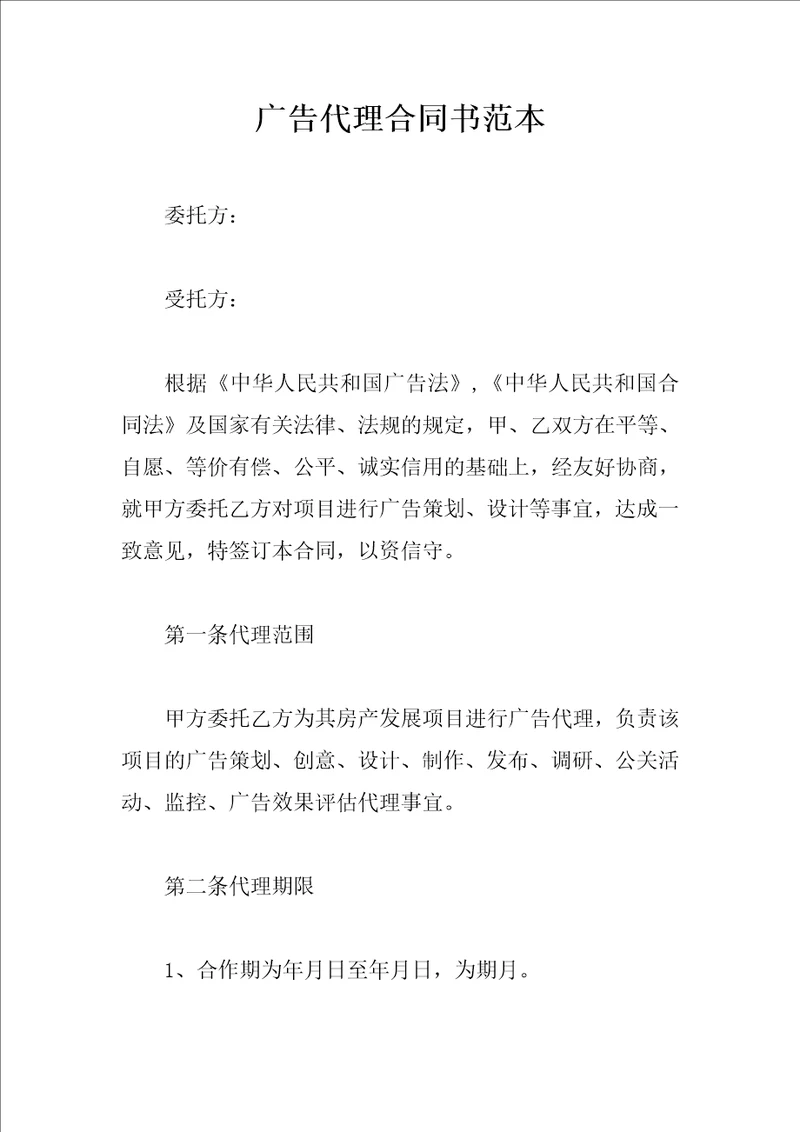 广告代理合同书范本

委托方：

受托方：

根据《中华人民共和国广告法》，《中华人民共和国合同法》及国家有关法律、法规的规定，甲、乙双方在平等、自愿、等价有偿、公平、诚实信用的基础上，经友好协商，就甲方委托乙方对项目进行广告策划、设计等事宜，达成一致意见，特签订本合同，以资信守。

第一条代理范围

甲方委托乙方为其房产发展项目进行广告代理，负责该项目的广告策划、创意、设计、制作、发布、调研、公关活动、监控、广告效果评估代理事宜。

第二条代理期限

1、合作期为年月日至年月日，为期月。